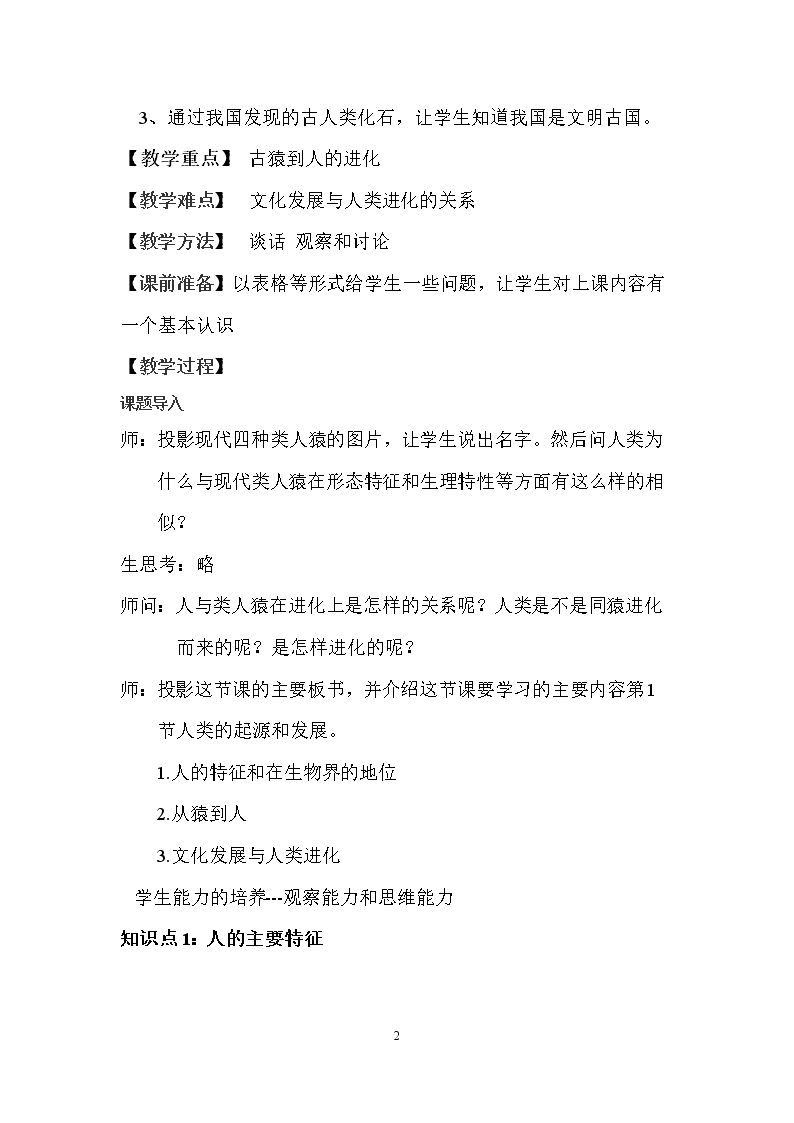 3、通过我国发现的古人类化石，让学生知道我国是文明古国。

【教学重点】 古猿到人的进化

【教学难点】 文化发展与人类进化的关系

【教学方法】 谈话 观察和讨论

【课前准备】以表格等形式给学生一些问题，让学生对上课内容有一个基本认识

【教学过程】

课题导入

师：投影现代四种类人猿的图片，让学生说出名字。然后问人类为什么与现代类人猿在形态特征和生理特性等方面有这么样的相似？

生思考：略

师问：人与类人猿在进化上是怎样的关系呢？人类是不是同猿进化而来的呢？是怎样进化的呢？

师：投影这节课的主要板书，并介绍这节课要学习的主要内容第1节人类的起源和发展。

1.人的特征和在生物界的地位

2.从猿到人

3.文化发展与人类进化

学生能力的培养---观察能力和思维能力

知识点1：人的主要特征

2